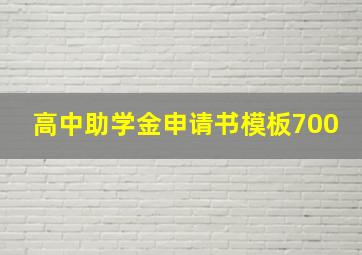 高中助学金申请书模板700